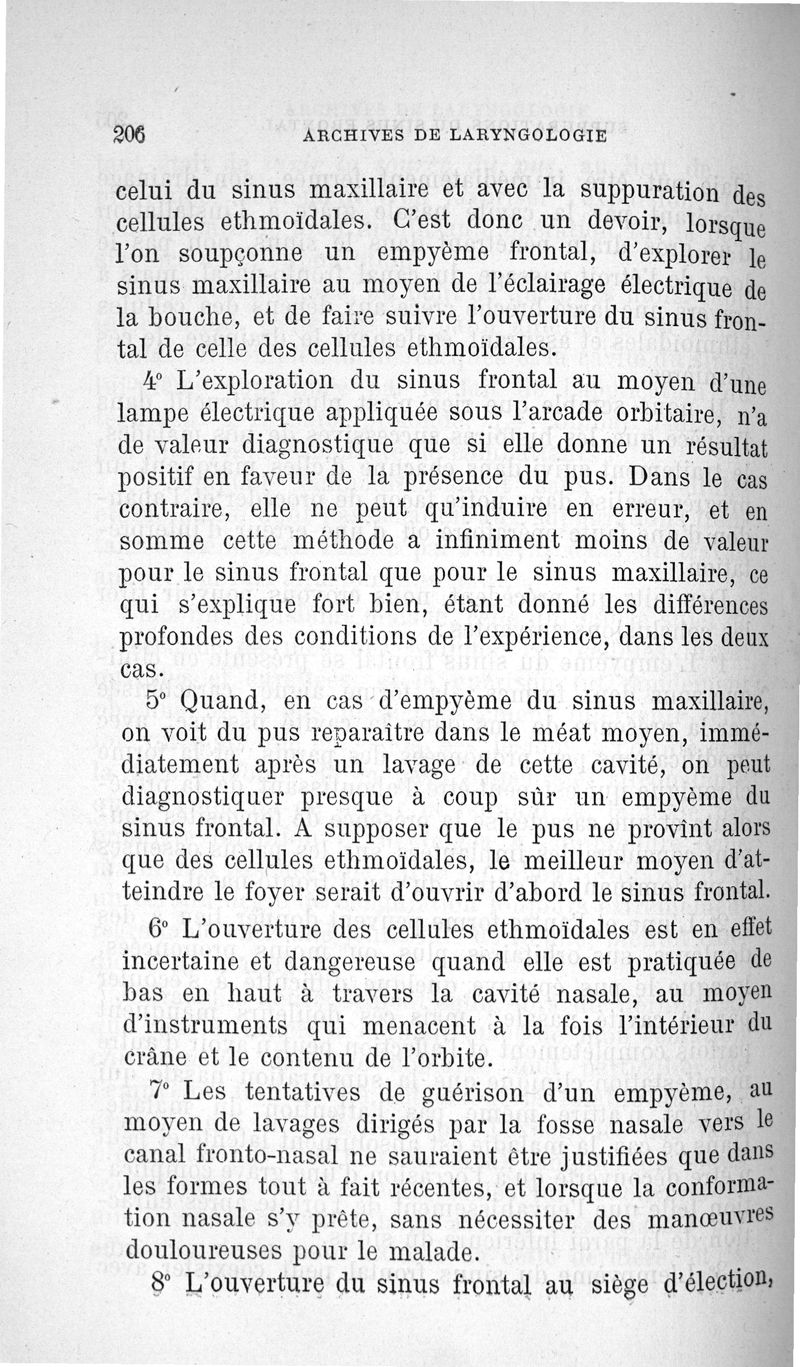 206 ARCHIVES DE LARYNGOLOGIE

celui du sinus maxillaire et avec la suppuration des cellules ethmoïdales. C'est donc un devoir, lorsque l'on soupçonne un empyème frontal, d'explorer le sinus maxillaire au moyen de l'éclairage électrique de la bouche, et de faire suivre l'ouverture du sinus frontal de celle des cellules ethmoïdales.

4° L'exploration du sinus frontal au moyen d'une lampe électrique appliquée sous l'arcade orbitaire, n'a de valeur diagnostique que si elle donne un résultat positif en faveur de la présence du pus. Dans le cas contraire, elle ne peut qu'induire en erreur, et en somme cette méthode a infiniment moins de valeur pour le sinus frontal que pour le sinus maxillaire, ce qui s'explique fort bien, étant donné les différences profondes des conditions de l'expérience, dans les deux cas.

5° Quand, en cas d'empyème du sinus maxillaire, on voit du pus reparaître dans le méat moyen, immédiatement après un lavage de cette cavité, on peut diagnostiquer presque à coup sûr un empyème du sinus frontal. A supposer que le pus ne provînt alors que des cellules ethmoïdales, le meilleur moyen d'atteindre le foyer serait d'ouvrir d'abord le sinus frontal.

6° L'ouverture des cellules ethmoïdales est en effet incertaine et dangereuse quand elle est pratiquée de bas en haut à travers la cavité nasale, au moyen d'instruments qui menacent à la fois l'intérieur du crâne et le contenu de l'orbite.

7° Les tentatives de guérison d'un empyème, au moyen de lavages dirigés par la fosse nasale vers le canal fronto-nasal ne sauraient être justifiées que dans les formes tout à fait récentes, et lorsque la conformation nasale s'y prête, sans nécessiter des manœuvres douloureuses pour le malade.

8° L'ouverture du sinus frontal au siège d'élection,